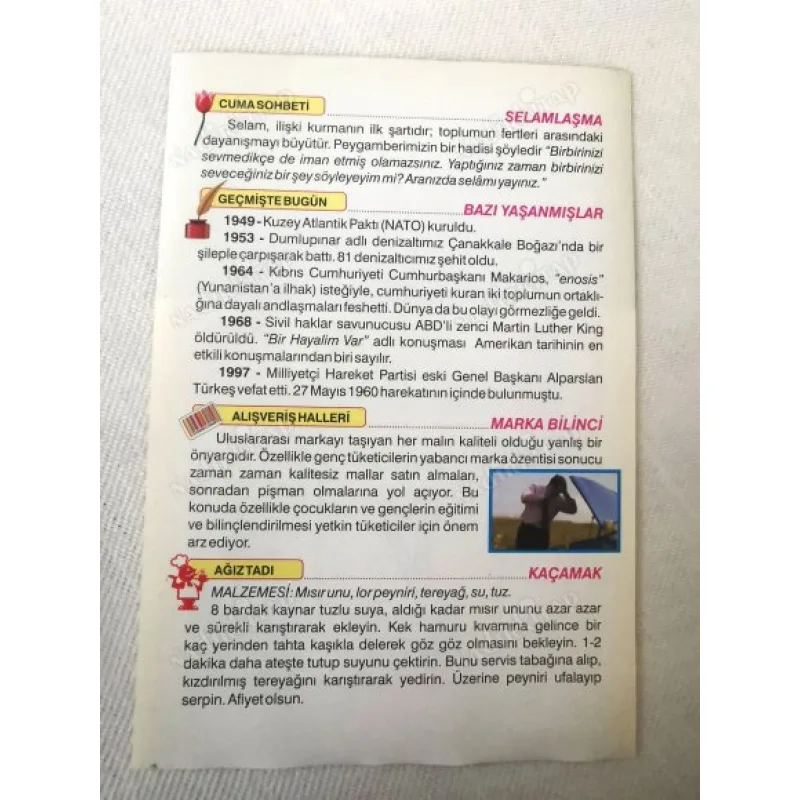 CUMA SOHBETİ

SELAMLAŞMA

Selam, ilişki kurmanın ilk şartıdır; toplumun fertleri arasındaki dayanışmayı büyütür. Peygamberimizin bir hadisi şöyledir "Birbirinizi sevmedikçe de iman etmiş olamazsınız. Yaptığınız zaman birbirinizi seveceğiniz bir şey söyleyeyim mi? Aranızda selâmı yayınız."

GEÇMİŞTE BUGÜN

BAZI YAŞANMIŞLAR

1949 - Kuzey Atlantik Paktı (NATO) kuruldu.

1953 - Dumlupınar adlı denizaltımız Çanakkale Boğazı'nda bir şileple çarpışarak battı. 81 denizaltıcımız şehit oldu.

1964 - Kıbrıs Cumhuriyeti Cumhurbaşkanı Makarios, "enosis" (Yunanistan'a ilhak) isteğiyle, cumhuriyeti kuran iki toplumun ortaklığına dayalı andlaşmaları feshetti. Dünya da bu olayı görmezliğe geldi.

1968 - Sivil haklar savunucusu ABD'li zenci Martin Luther King öldürüldü. "Bir Hayalim Var" adlı konuşması Amerikan tarihinin en etkili konuşmalarından biri sayılır.

1997 - Milliyetçi Hareket Partisi eski Genel Başkanı Alparslan Türkeş vefat etti. 27 Mayıs 1960 harekatının içinde bulunmuştu.

ALIŞVERİŞ HALLERİ

MARKA BİLİNCİ

Uluslararası markayı taşıyan her malın kaliteli olduğu yanlış bir önyargıdır. Özellikle genç tüketicilerin yabancı marka özentisi sonucu zaman zaman kalitesiz mallar satın almaları, sonradan pişman olmalarına yol açıyor. Bu konuda özellikle çocukların ve gençlerin eğitimi ve bilinçlendirilmesi yetkin tüketiciler için önem arz ediyor.

AĞIZ TADI

KAÇAMAK

MALZEMESİ: Mısır unu, lor peyniri, tereyağ, su, tuz.

8 bardak kaynar tuzlu suya, aldığı kadar mısır ununu azar azar ve sürekli karıştırarak ekleyin. Kek hamuru kıvamına gelince bir kaç yerinden tahta kaşıkla delerek göz göz olmasını bekleyin. 1-2 dakika daha ateşte tutup suyunu çektirin. Bunu servis tabağına alıp, kızdırılmış tereyağını karıştırarak yedirin. Üzerine peyniri ufalayıp serpin. Afiyet olsun.